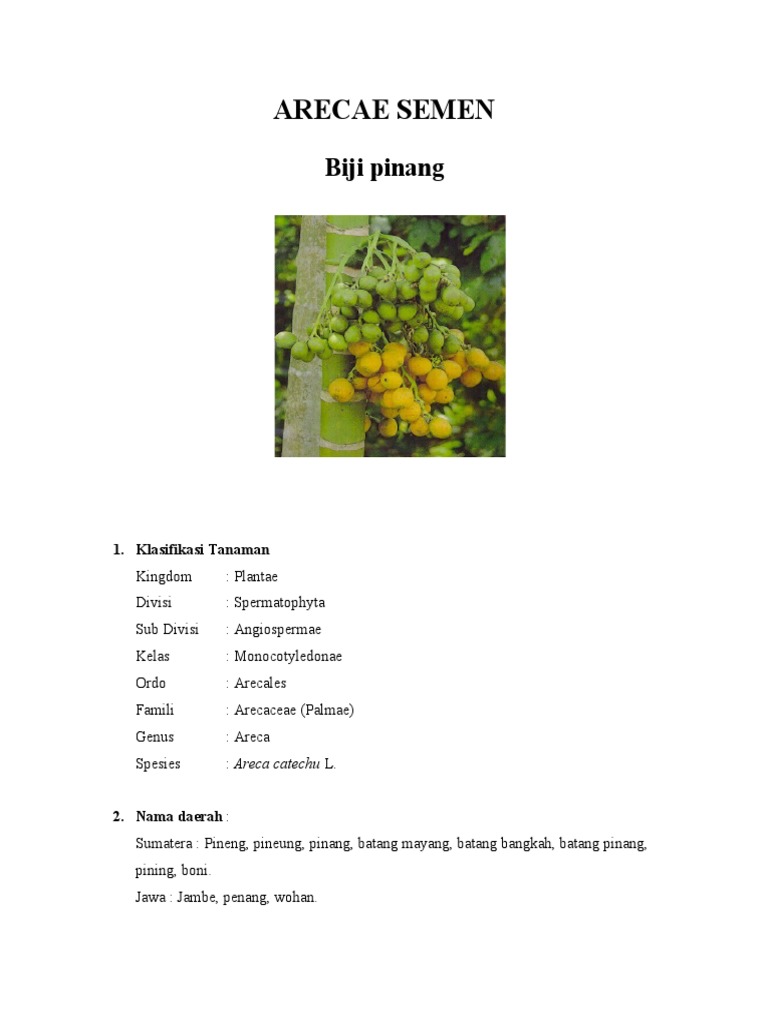 ARECAE SEMEN

Biji pinang

1. Klasifikasi Tanaman

Kingdom : Plantae
Divisi : Spermatophyta
Sub Divisi : Angiospermae
Kelas : Monocotyledonae
Ordo : Arecales
Famili : Arecaceae (Palmae)
Genus : Areca
Spesies : Areca catechu L.

2. Nama daerah :

Sumatera : Pineng, pineung, pinang, batang mayang, batang bangkah, batang pinang, pining, boni.

Jawa : Jambe, penang, wohan.